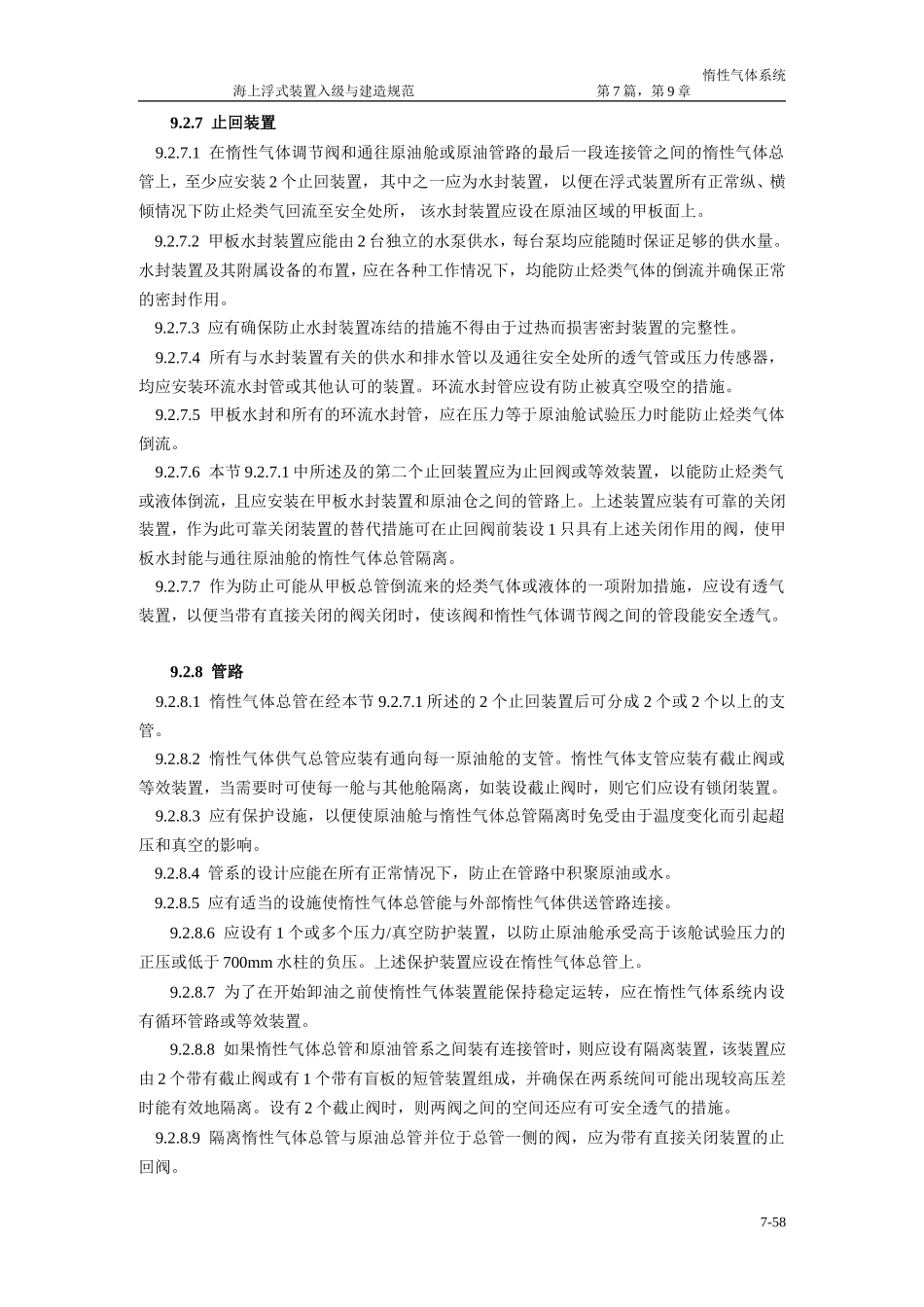 惰性气体系统

海上浮式装置入级与建造规范　　第 7 篇，第 9 章

9.2.7 止回装置

9.2.7.1 在惰性气体调节阀和通往原油舱或原油管路的最后一段连接管之间的惰性气体总管上，至少应安装 2 个止回装置，其中之一应为水封装置，以便在浮式装置所有正常纵、横倾情况下防止烃类气回流至安全处所，该水封装置应设在原油区域的甲板面上。

9.2.7.2 甲板水封装置应能由 2 台独立的水泵供水，每台泵均应能随时保证足够的供水量。水封装置及其附属设备的布置，应在各种工作情况下，均能防止烃类气体的倒流并确保正常的密封作用。

9.2.7.3 应有确保防止水封装置冻结的措施不得由于过热而损害密封装置的完整性。

9.2.7.4 所有与水封装置有关的供水和排水管以及通往安全处所的透气管或压力传感器，均应安装环流水封管或其他认可的装置。环流水封管应设有防止被真空吸空的措施。

9.2.7.5 甲板水封和所有的环流水封管，应在压力等于原油舱试验压力时能防止烃类气体倒流。

9.2.7.6 本节 9.2.7.1 中所述及的第二个止回装置应为止回阀或等效装置，以能防止烃类气或液体倒流，且应安装在甲板水封装置和原油仓之间的管路上。上述装置应装有可靠的关闭装置，作为此可靠关闭装置的替代措施可在止回阀前装设 1 只具有上述关闭作用的阀，使甲板水封能与通往原油舱的惰性气体总管隔离。

9.2.7.7 作为防止可能从甲板总管倒流来的烃类气体或液体的一项附加措施，应设有透气装置，以便当带有直接关闭的阀关闭时，使该阀和惰性气体调节阀之间的管段能安全透气。

9.2.8 管路

9.2.8.1 惰性气体总管在经本节 9.2.7.1 所述的 2 个止回装置后可分成 2 个或 2 个以上的支管。

9.2.8.2 惰性气体供气总管应装有通向每一原油舱的支管。惰性气体支管应装有截止阀或等效装置，当需要时可使每一舱与其他舱隔离，如装设截止阀时，则它们应设有锁闭装置。

9.2.8.3 应有保护设施，以便使原油舱与惰性气体总管隔离时免受由于温度变化而引起超压和真空的影响。

9.2.8.4 管系的设计应能在所有正常情况下，防止在管路中积聚原油或水。

9.2.8.5 应有适当的设施使惰性气体总管能与外部惰性气体供送管路连接。

9.2.8.6 应设有 1 个或多个压力/真空防护装置，以防止原油舱承受高于该舱试验压力的正压或低于 700mm 水柱的负压。上述保护装置应设在惰性气体总管上。

9.2.8.7 为了在开始卸油之前使惰性气体装置能保持稳定运转，应在惰性气体系统内设有循环管路或等效装置。

9.2.8.8 如果惰性气体总管和原油管系之间装有连接管时，则应设有隔离装置，该装置应由 2 个带有截止阀或有 1 个带有盲板的短管装置组成，并确保在两系统间可能出现较高压差时能有效地隔离。设有 2 个截止阀时，则两阀之间的空间还应有可安全透气的措施。

9.2.8.9 隔离惰性气体总管与原油总管并位于总管一侧的阀，应为带有直接关闭装置的止回阀。

7-58